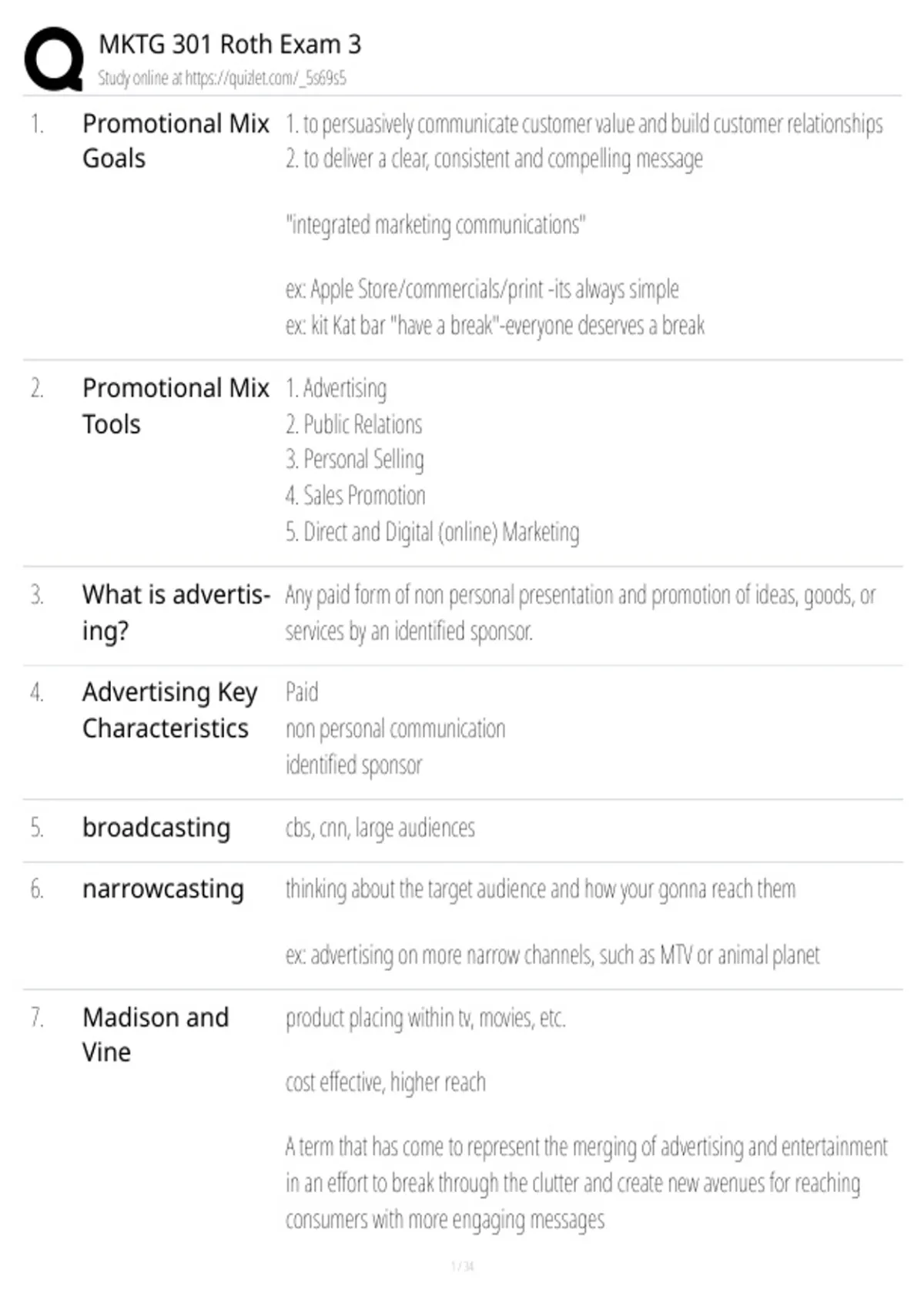 MKTG 301 Roth Exam 3
Study online at https://quizlet.com/_5s69s5

1. Promotional Mix Goals
1. to persuasively communicate customer value and build customer relationships
2. to deliver a clear, consistent and compelling message

"integrated marketing communications"

ex: Apple Store/commercials/print -its always simple
ex: kit Kat bar "have a break"-everyone deserves a break

2. Promotional Mix Tools
1. Advertising
2. Public Relations
3. Personal Selling
4. Sales Promotion
5. Direct and Digital (online) Marketing

3. What is advertising?
Any paid form of non personal presentation and promotion of ideas, goods, or services by an identified sponsor.

4. Advertising Key Characteristics
Paid
non personal communication
identified sponsor

5. broadcasting
cbs, cnn, large audiences

6. narrowcasting
thinking about the target audience and how your gonna reach them

ex: advertising on more narrow channels, such as MTV or animal planet

7. Madison and Vine
product placing within tv, movies, etc.

cost effective, higher reach

A term that has come to represent the merging of advertising and entertainment in an effort to break through the clutter and create new avenues for reaching consumers with more engaging messages

1 / 34